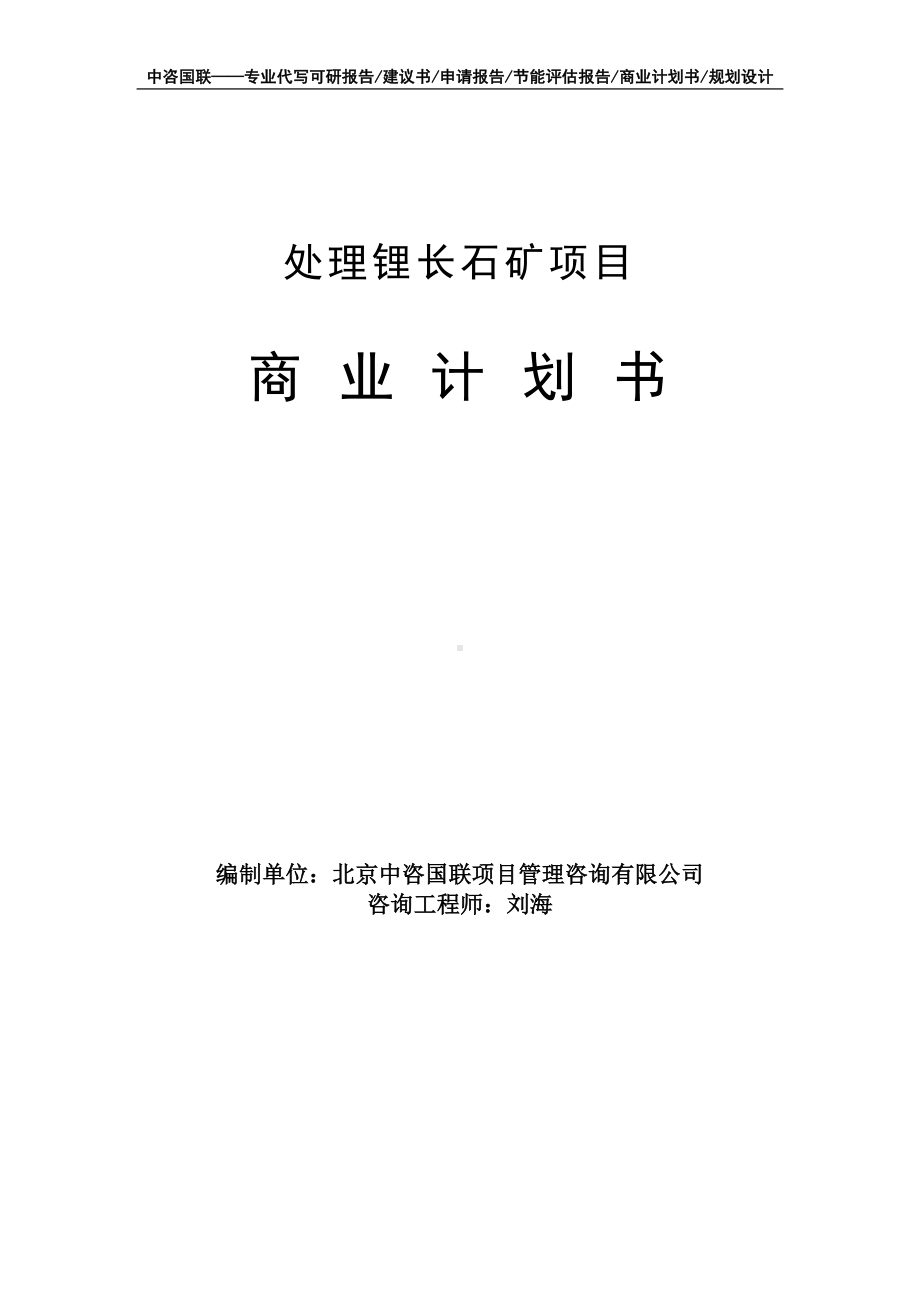 中咨国联——专业代写可研报告/建议书/申请报告/节能评估报告/商业计划书/规划设计

处理锂长石矿项目

商 业 计 划 书

编制单位：北京中咨国联项目管理咨询有限公司
咨询工程师：刘海